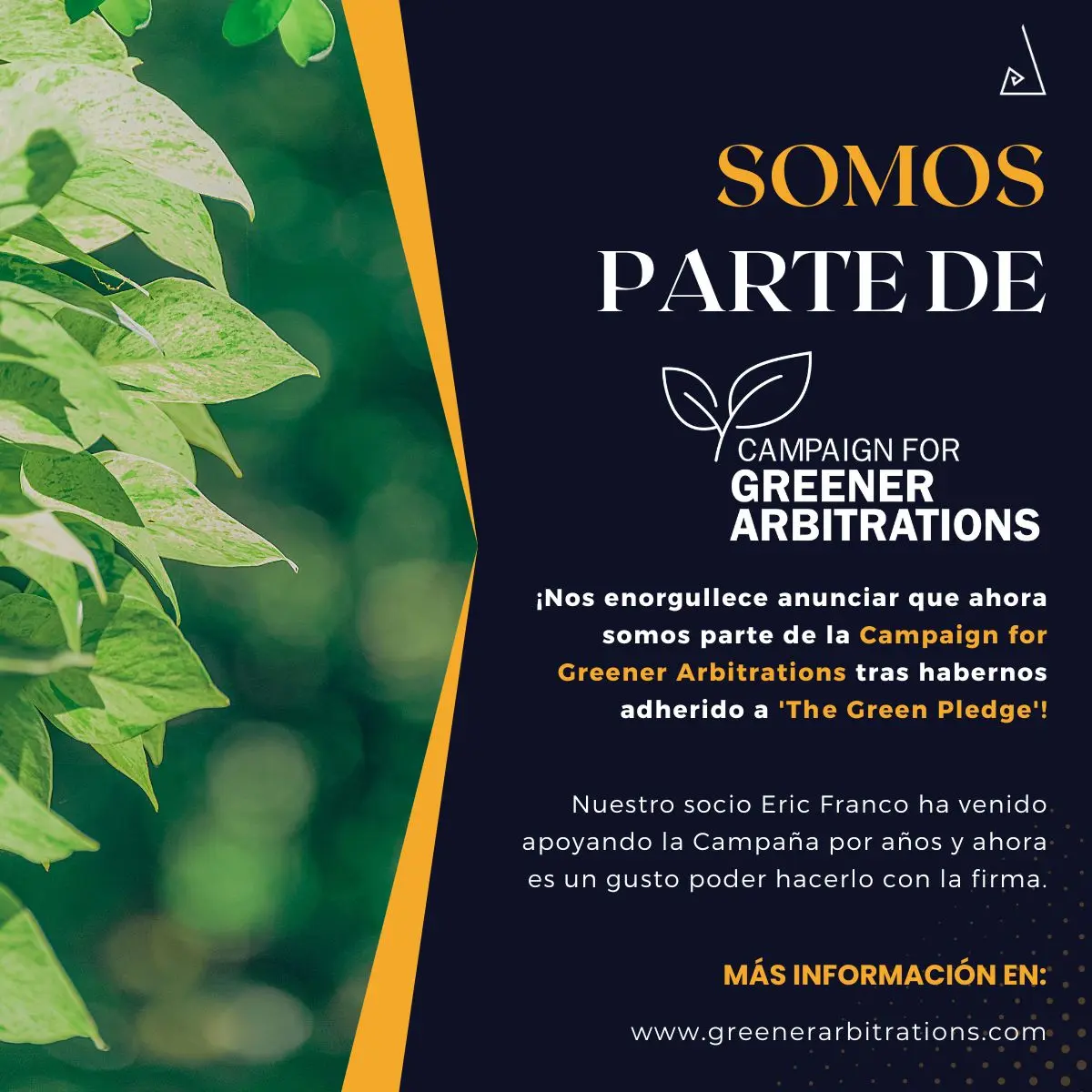 SOMOS
PARTE DE

CAMPAIGN FOR
GREENER
ARBITRATIONS

¡Nos enorgullece anunciar que ahora somos parte de la Campaign for Greener Arbitrations tras habernos adherido a 'The Green Pledge'!

Nuestro socio Eric Franco ha venido apoyando la Campaña por años y ahora es un gusto poder hacerlo con la firma.

MÁS INFORMACIÓN EN:

www.greenerarbitrations.com